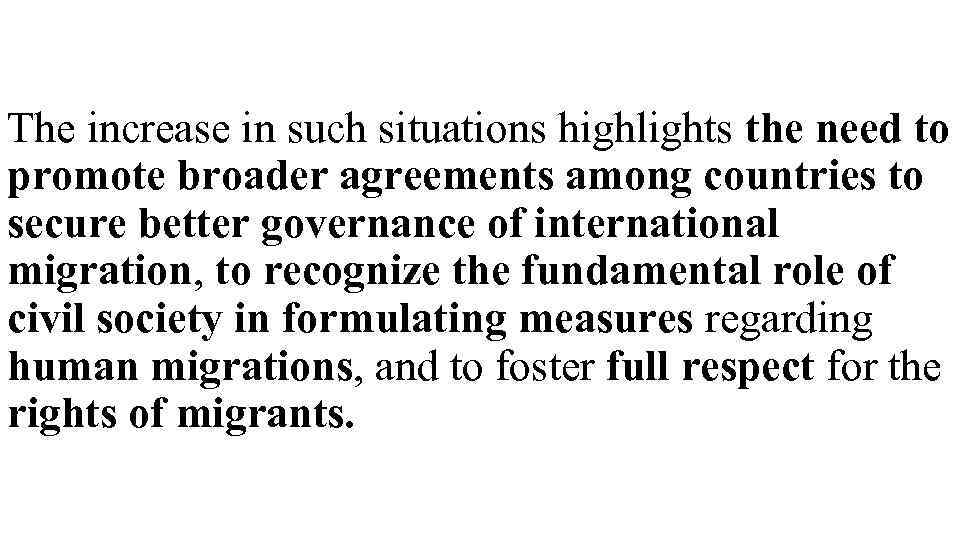 The increase in such situations highlights the need to promote broader agreements among countries to secure better governance of international migration, to recognize the fundamental role of civil society in formulating measures regarding human migrations, and to foster full respect for the rights of migrants.